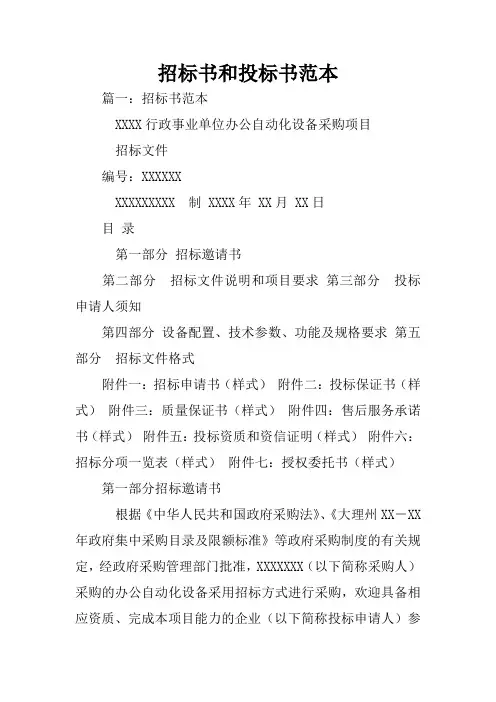 招标书和投标书范本

篇一：招标书范本

XXXX 行政事业单位办公自动化设备采购项目

招标文件

编号：XXXXXX

XXXXXXXXX 制 XXXX 年 XX 月 XX 日

目 录

第一部分 招标邀请书

第二部分 招标文件说明和项目要求 第三部分 投标申请人须知

第四部分 设备配置、技术参数、功能及规格要求 第五部分 招标文件格式

附件一：招标申请书（样式） 附件二：投标保证书（样式） 附件三：质量保证书（样式） 附件四：售后服务承诺书（样式） 附件五：投标资质和资信证明（样式） 附件六：招标分项一览表（样式） 附件七：授权委托书（样式）

第一部分招标邀请书

根据《中华人民共和国政府采购法》、《大理州 XX－XX 年政府集中采购目录及限额标准》等政府采购制度的有关规定，经政府采购管理部门批准，XXXXXXX（以下简称采购人）采购的办公自动化设备采用招标方式进行采购，欢迎具备相应资质、完成本项目能力的企业（以下简称投标申请人）参